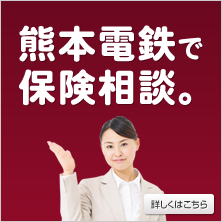 熊本電鉄で
保険相談。

詳しくはこちら